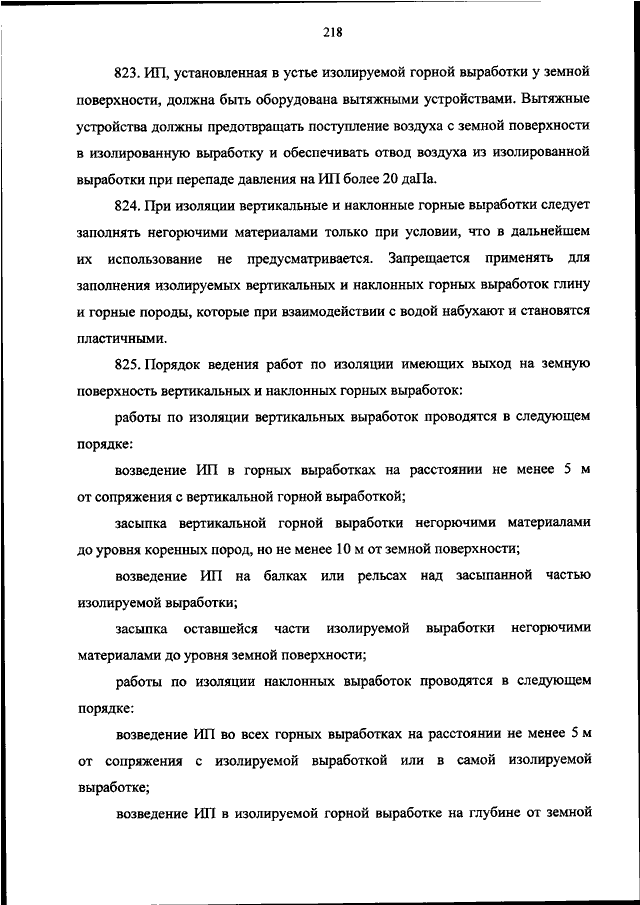 218

823. ИП, установленная в устье изолируемой горной выработки у земной поверхности, должна быть оборудована вытяжными устройствами. Вытяжные устройства должны предотвращать поступление воздуха с земной поверхности в изолированную выработку и обеспечивать отвод воздуха из изолированной выработки при перепаде давления на ИП более 20 даПа.

824. При изоляции вертикальные и наклонные горные выработки следует заполнять негорючими материалами только при условии, что в дальнейшем их использование не предусматривается. Запрещается применять для заполнения изолируемых вертикальных и наклонных горных выработок глину и горные породы, которые при взаимодействии с водой набухают и становятся пластичными.

825. Порядок ведения работ по изоляции имеющих выход на земную поверхность вертикальных и наклонных горных выработок:

работы по изоляции вертикальных выработок проводятся в следующем порядке:

возведение ИП в горных выработках на расстоянии не менее 5 м от сопряжения с вертикальной горной выработкой;

засыпка вертикальной горной выработки негорючими материалами до уровня коренных пород, но не менее 10 м от земной поверхности;

возведение ИП на балках или рельсах над засыпанной частью изолируемой выработки;

засыпка оставшейся части изолируемой выработки негорючими материалами до уровня земной поверхности;

работы по изоляции наклонных выработок проводятся в следующем порядке:

возведение ИП во всех горных выработках на расстоянии не менее 5 м от сопряжения с изолируемой выработкой или в самой изолируемой выработке;

возведение ИП в изолируемой горной выработке на глубине от земной